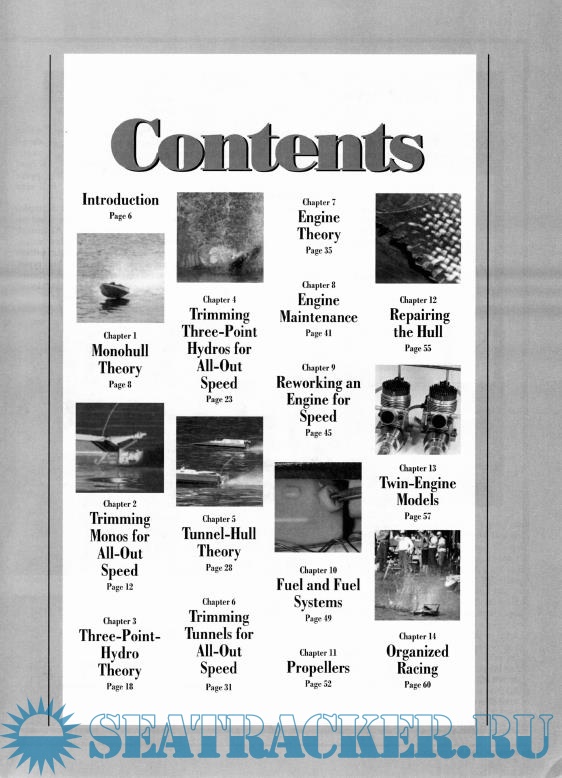 Contents

Introduction
Page 6

Chapter 1
Monohull Theory
Page 8

Chapter 2
Trimming Monos for All-Out Speed
Page 12

Chapter 3
Three-Point-Hydro Theory
Page 18

Chapter 4
Trimming Three-Point Hydros for All-Out Speed
Page 23

Chapter 5
Tunnel-Hull Theory
Page 28

Chapter 6
Trimming Tunnels for All-Out Speed
Page 31

Chapter 7
Engine Theory
Page 35

Chapter 8
Engine Maintenance
Page 41

Chapter 9
Reworking an Engine for Speed
Page 45

Chapter 10
Fuel and Fuel Systems
Page 49

Chapter 11
Propellers
Page 52

Chapter 12
Repairing the Hull
Page 55

Chapter 13
Twin-Engine Models
Page 57

Chapter 14
Organized Racing
Page 60

SEATRACKER.RU